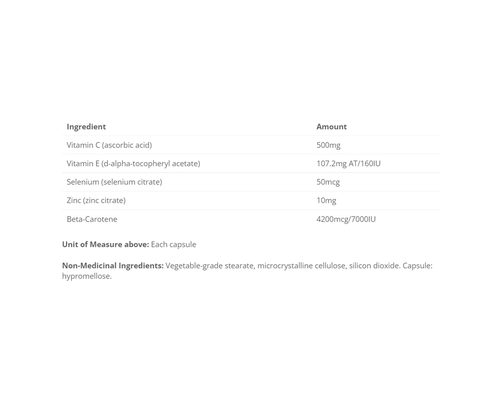 | Ingredient | Amount |
|---|---|
| Vitamin C (ascorbic acid) | 500mg |
| Vitamin E (d-alpha-tocopheryl acetate) | 107.2mg AT/160IU |
| Selenium (selenium citrate) | 50mcg |
| Zinc (zinc citrate) | 10mg |
| Beta-Carotene | 4200mcg/7000IU |

Unit of Measure above: Each capsule

Non-Medicinal Ingredients: Vegetable-grade stearate, microcrystalline cellulose, silicon dioxide. Capsule: hypromellose.